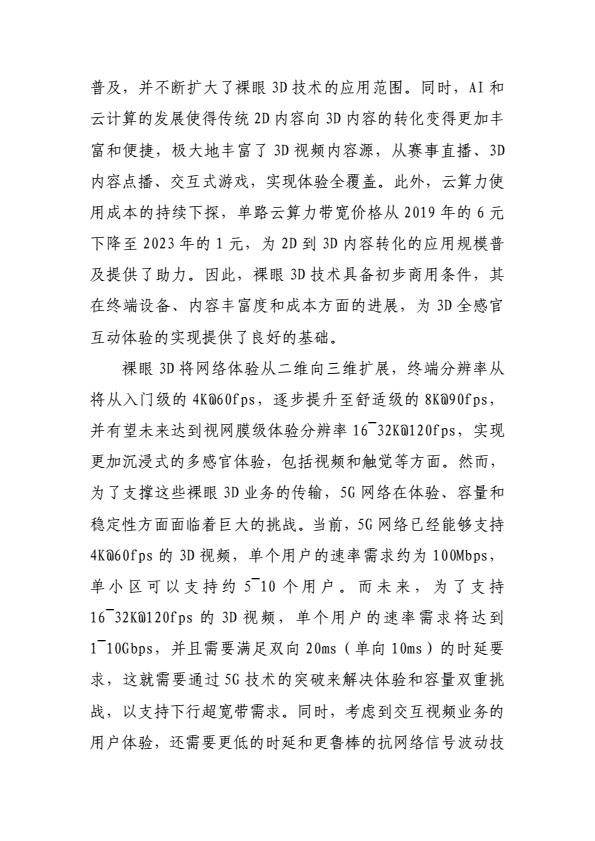 普及，并不断扩大了裸眼 3D 技术的应用范围。同时，AI 和云计算的发展使得传统 2D 内容向 3D 内容的转化变得更加丰富和便捷，极大地丰富了 3D 视频内容源，从赛事直播、3D 内容点播、交互式游戏，实现体验全覆盖。此外，云算力使用成本的持续下探，单路云算力带宽价格从 2019 年的 6 元下降至 2023 年的 1 元，为 2D 到 3D 内容转化的应用规模普及提供了助力。因此，裸眼 3D 技术具备初步商用条件，其在终端设备、内容丰富度和成本方面的进展，为 3D 全感官互动体验的实现提供了良好的基础。

裸眼 3D 将网络体验从二维向三维扩展，终端分辨率从将从入门级的 4K@60fps，逐步提升至舒适级的 8K@90fps，并有望未来达到视网膜级体验分辨率 16~32K@120fps，实现更加沉浸式的多感官体验，包括视频和触觉等方面。然而，为了支撑这些裸眼 3D 业务的传输，5G 网络在体验、容量和稳定性方面面临着巨大的挑战。当前，5G 网络已经能够支持 4K@60fps 的 3D 视频，单个用户的速率需求约为 100Mbps，单小区可以支持约 5~10 个用户。而未来，为了支持 16~32K@120fps 的 3D 视频，单个用户的速率需求将达到 1~10Gbps，并且需要满足双向 20ms（单向 10ms）的时延要求，这就需要通过 5G 技术的突破来解决体验和容量双重挑战，以支持下行超宽带需求。同时，考虑到交互视频业务的用户体验，还需要更低的时延和更鲁棒的抗网络信号波动技